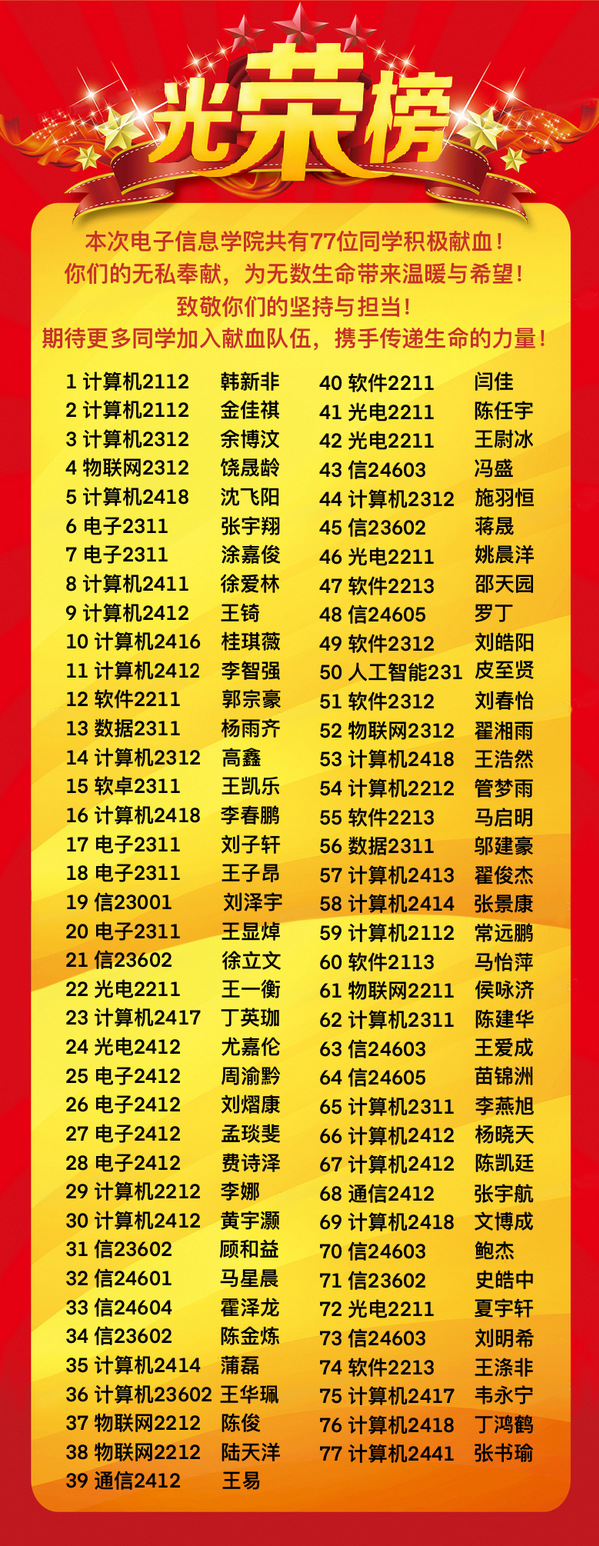 光荣榜

本次电子信息学院共有77位同学积极献血！
你们的无私奉献，为无数生命带来温暖与希望！
致敬你们的坚持与担当！
期待更多同学加入献血队伍，携手传递生命的力量！

1 计算机2112 韩新非
2 计算机2112 金佳祺
3 计算机2312 余博汶
4 物联网2312 饶晟龄
5 计算机2418 沈飞阳
6 电子2311 张宇翔
7 电子2311 涂嘉俊
8 计算机2411 徐爱林
9 计算机2412 王锜
10 计算机2416 桂琪薇
11 计算机2412 李智强
12 软件2211 郭宗豪
13 数据2311 杨雨齐
14 计算机2312 高鑫
15 软卓2311 王凯乐
16 计算机2418 李春鹏
17 电子2311 刘子轩
18 电子2311 王子昂
19 信23001 刘泽宇
20 电子2311 王显焯
21 信23602 徐立文
22 光电2211 王一衡
23 计算机2417 丁英珈
24 光电2412 尤嘉伦
25 电子2412 周渝黔
26 电子2412 刘熠康
27 电子2412 孟琰斐
28 电子2412 费诗泽
29 计算机2212 李娜
30 计算机2412 黄宇灏
31 信23602 顾和益
32 信24601 马星晨
33 信24604 霍泽龙
34 信23602 陈金炼
35 计算机2414 蒲磊
36 计算机23602 王华珮
37 物联网2212 陈俊
38 物联网2212 陆天洋
39 通信2412 王易
40 软件2211 闫佳
41 光电2211 陈任宇
42 光电2211 王尉冰
43 信24603 冯盛
44 计算机2312 施羽恒
45 信23602 蒋晟
46 光电2211 姚晨洋
47 软件2213 邵天园
48 信24605 罗丁
49 软件2312 刘皓阳
50 人工智能231 皮至贤
51 软件2312 刘春怡
52 物联网2312 翟湘雨
53 计算机2418 王浩然
54 计算机2212 管梦雨
55 软件2213 马启明
56 数据2311 邬建豪
57 计算机2413 翟俊杰
58 计算机2414 张景康
59 计算机2112 常远鹏
60 软件2113 马怡萍
61 物联网2211 侯咏济
62 计算机2311 陈建华
63 信24603 王爱成
64 信24605 苗锦洲
65 计算机2311 李燕旭
66 计算机2412 杨晓天
67 计算机2412 陈凯廷
68 通信2412 张宇航
69 计算机2418 文博成
70 信24603 鲍杰
71 信23602 史皓中
72 光电2211 夏宇轩
73 信24603 刘明希
74 软件2213 王涤非
75 计算机2417 韦永宁
76 计算机2418 丁鸿鹤
77 计算机2441 张书瑜